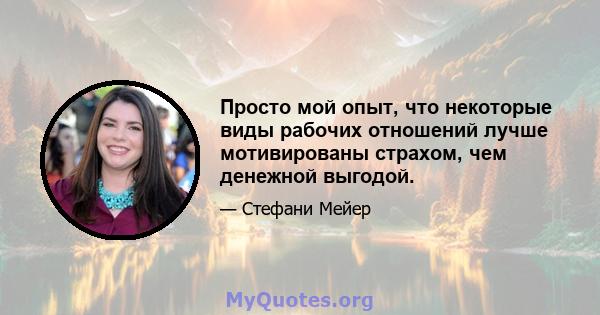 Просто мой опыт, что некоторые виды рабочих отношений лучше мотивированы страхом, чем денежной выгодой.

— Стефани Мейер

MyQuotes.org